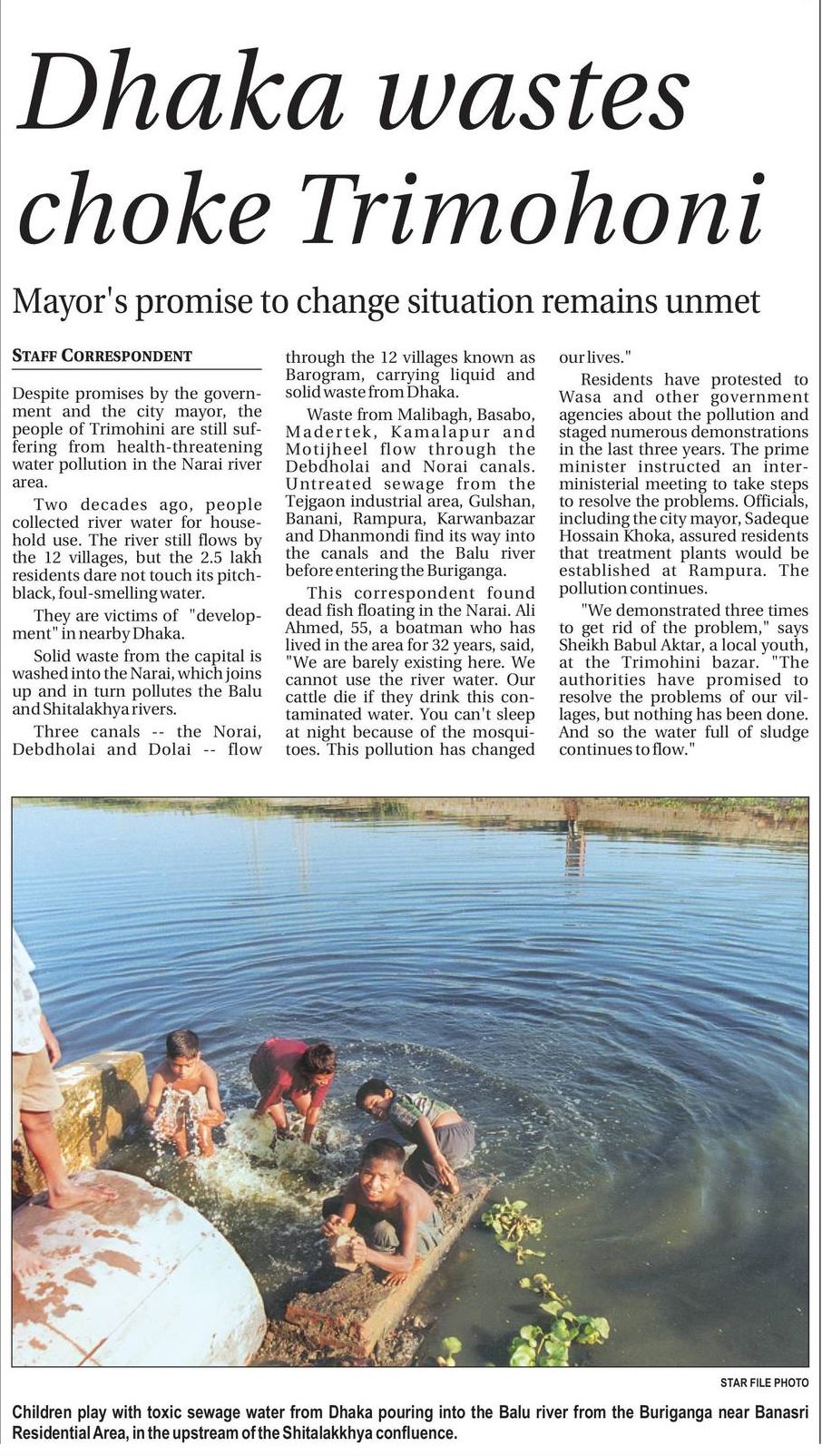 Dhaka wastes choke Trimohoni

Mayor's promise to change situation remains unmet

STAFF CORRESPONDENT

Despite promises by the government and the city mayor, the people of Trimohini are still suffering from health-threatening water pollution in the Narai river area.

Two decades ago, people collected river water for household use. The river still flows by the 12 villages, but the 2.5 lakh residents dare not touch its pitch-black, foul-smelling water.

They are victims of "development" in nearby Dhaka.

Solid waste from the capital is washed into the Narai, which joins up and in turn pollutes the Balu and Shitalakhya rivers.

Three canals -- the Norai, Debdholai and Dolai -- flow through the 12 villages known as Barogram, carrying liquid and solid waste from Dhaka.

Waste from Malibagh, Basabo, Madertek, Kamalapur and Motijheel flow through the Debdholai and Norai canals. Untreated sewage from the Tejgaon industrial area, Gulshan, Banani, Rampura, Karwanbazar and Dhanmondi find its way into the canals and the Balu river before entering the Buriganga.

This correspondent found dead fish floating in the Narai. Ali Ahmed, 55, a boatman who has lived in the area for 32 years, said, "We are barely existing here. We cannot use the river water. Our cattle die if they drink this contaminated water. You can't sleep at night because of the mosquitoes. This pollution has changed our lives."

Residents have protested to Wasa and other government agencies about the pollution and staged numerous demonstrations in the last three years. The prime minister instructed an inter-ministerial meeting to take steps to resolve the problems. Officials, including the city mayor, Sadeque Hossain Khoka, assured residents that treatment plants would be established at Rampura. The pollution continues.

"We demonstrated three times to get rid of the problem," says Sheikh Babul Aktar, a local youth, at the Trimohini bazar. "The authorities have promised to resolve the problems of our villages, but nothing has been done. And so the water full of sludge continues to flow."

STAR FILE PHOTO

Children play with toxic sewage water from Dhaka pouring into the Balu river from the Buriganga near Banasri Residential Area, in the upstream of the Shitalakkhya confluence.